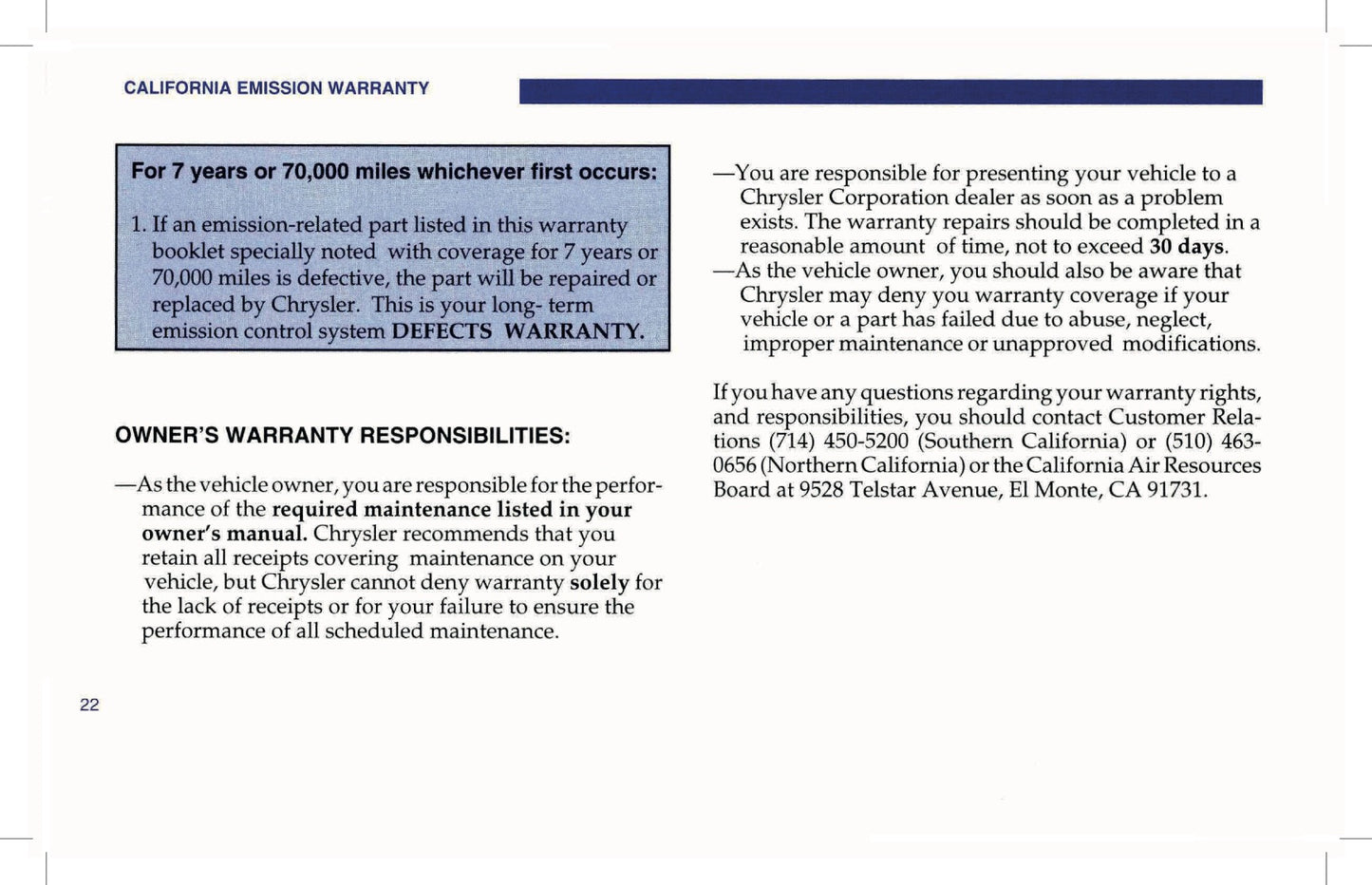 CALIFORNIA EMISSION WARRANTY

For 7 years or 70,000 miles whichever first occurs:

1. If an emission-related part listed in this warranty booklet specially noted with coverage for 7 years or 70,000 miles is defective, the part will be repaired or replaced by Chrysler. This is your long- term emission control system DEFECTS WARRANTY.

OWNER'S WARRANTY RESPONSIBILITIES:

—As the vehicle owner, you are responsible for the performance of the required maintenance listed in your owner's manual. Chrysler recommends that you retain all receipts covering maintenance on your vehicle, but Chrysler cannot deny warranty solely for the lack of receipts or for your failure to ensure the performance of all scheduled maintenance.

—You are responsible for presenting your vehicle to a Chrysler Corporation dealer as soon as a problem exists. The warranty repairs should be completed in a reasonable amount of time, not to exceed 30 days.
—As the vehicle owner, you should also be aware that Chrysler may deny you warranty coverage if your vehicle or a part has failed due to abuse, neglect, improper maintenance or unapproved modifications.

If you have any questions regarding your warranty rights, and responsibilities, you should contact Customer Relations (714) 450-5200 (Southern California) or (510) 463-0656 (Northern California) or the California Air Resources Board at 9528 Telstar Avenue, El Monte, CA 91731.

22